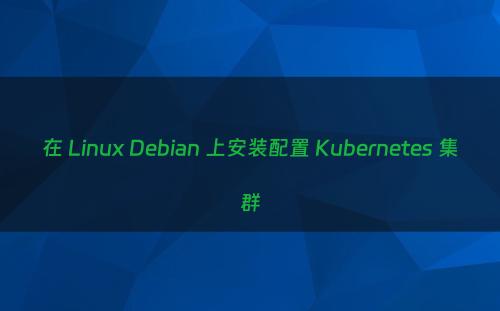 在 Linux Debian 上安装配置 Kubernetes 集群